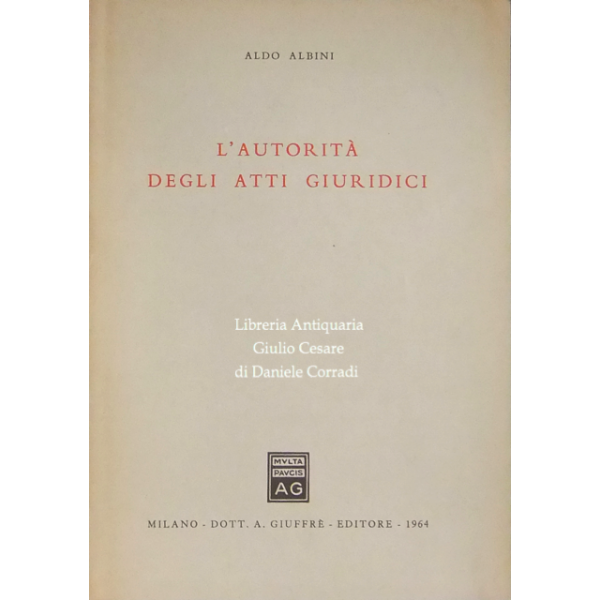 ALDO ALBINI

L'AUTORITÀ
DEGLI ATTI GIURIDICI

Libreria Antiquaria
Giulio Cesare
di Daniele Corradi

MVLTA
PAVCIS
AG

MILANO - DOTT. A. GIUFFRÈ - EDITORE - 1964